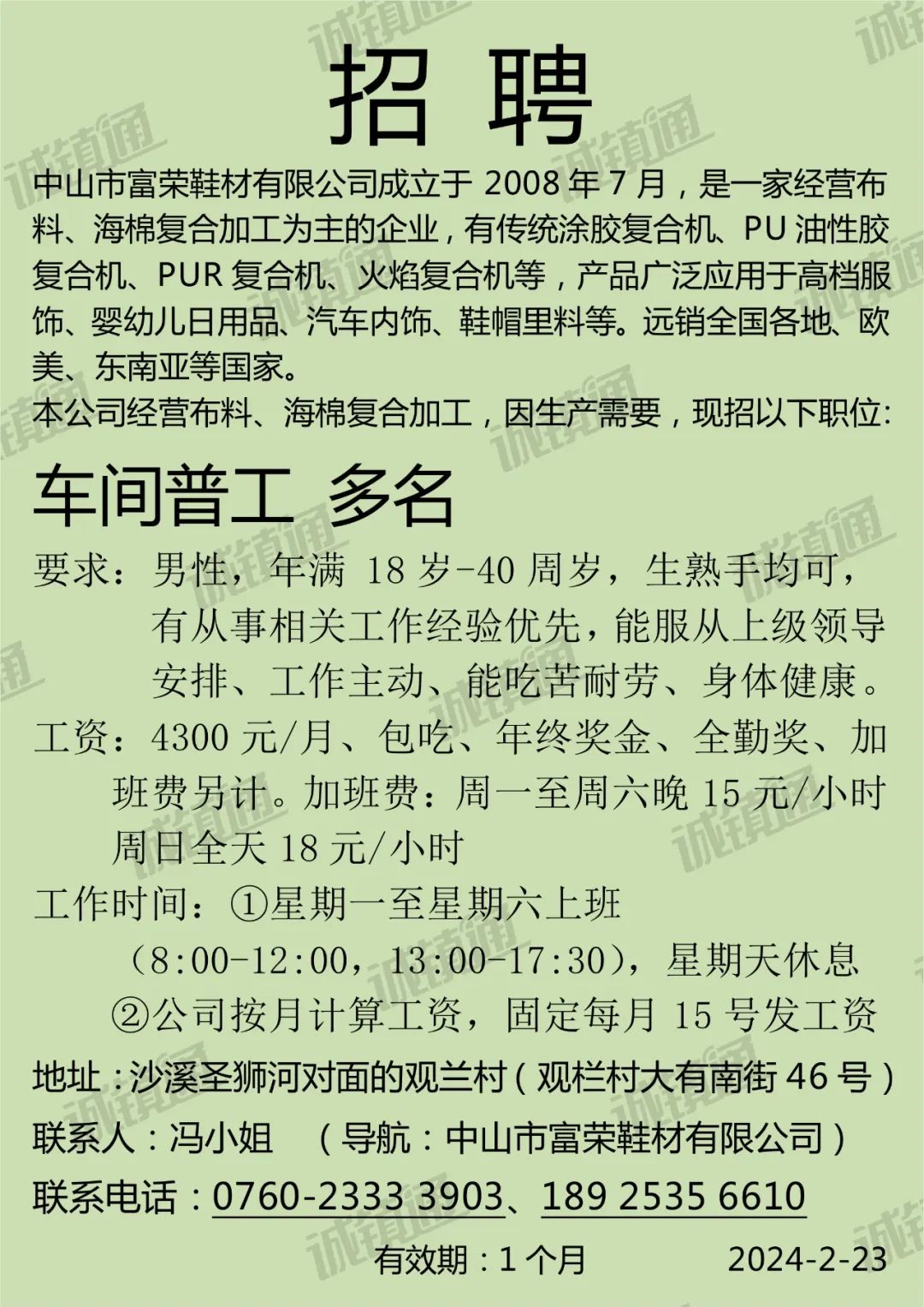 招 聘

中山市富荣鞋材有限公司成立于 2008 年 7 月，是一家经营布料、海棉复合加工为主的企业，有传统涂胶复合机、PU 油性胶复合机、PUR 复合机、火焰复合机等，产品广泛应用于高档服饰、婴幼儿日用品、汽车内饰、鞋帽里料等。远销全国各地、欧美、东南亚等国家。

本公司经营布料、海棉复合加工，因生产需要，现招以下职位：

车间普工 多名

要求：男性，年满 18 岁-40 周岁，生熟手均可，有从事相关工作经验优先，能服从上级领导安排、工作主动、能吃苦耐劳、身体健康。

工资：4300 元/月、包吃、年终奖金、全勤奖、加班费另计。加班费：周一至周六晚 15 元/小时 周日全天 18 元/小时

工作时间：①星期一至星期六上班（8:00-12:00，13:00-17:30），星期天休息
②公司按月计算工资，固定每月 15 号发工资

地址：沙溪圣狮河对面的观兰村（观栏村大有南街 46 号）

联系人：冯小姐 （导航：中山市富荣鞋材有限公司）

联系电话：0760-2333 3903、189 2535 6610

有效期：1 个月 2024-2-23

诚镇通